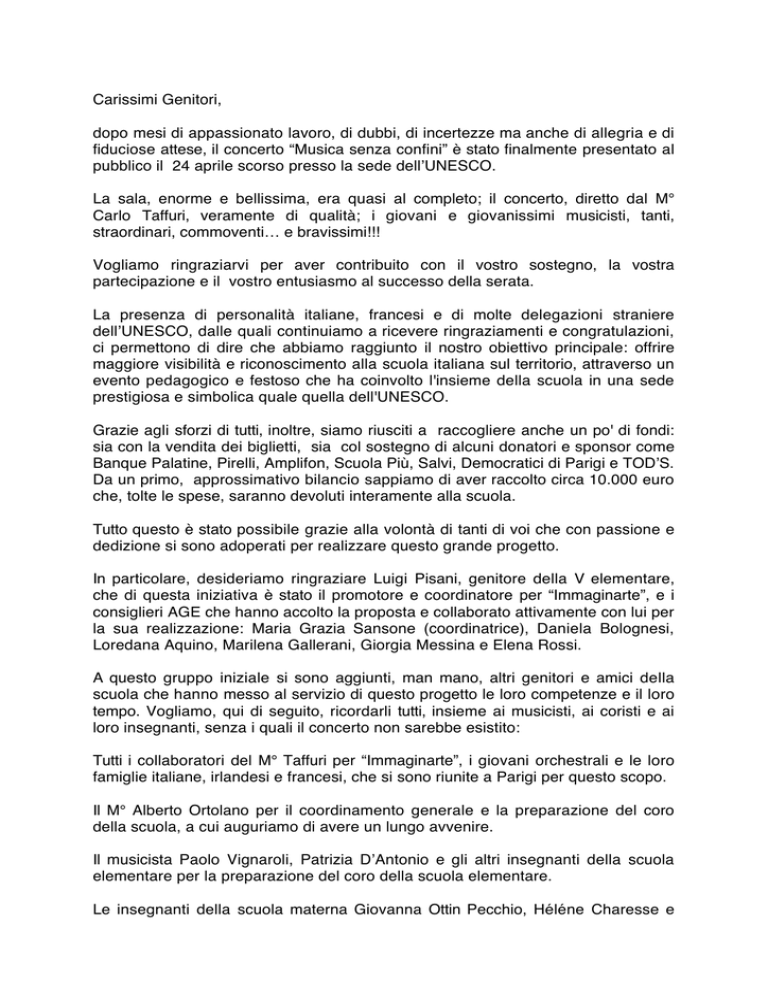 Carissimi Genitori,

dopo mesi di appassionato lavoro, di dubbi, di incertezze ma anche di allegria e di fiduciose attese, il concerto “Musica senza confini” è stato finalmente presentato al pubblico il 24 aprile scorso presso la sede dell’UNESCO.

La sala, enorme e bellissima, era quasi al completo; il concerto, diretto dal M° Carlo Taffuri, veramente di qualità; i giovani e giovanissimi musicisti, tanti, straordinari, commoventi… e bravissimi!!!

Vogliamo ringraziarvi per aver contribuito con il vostro sostegno, la vostra partecipazione e il vostro entusiasmo al successo della serata.

La presenza di personalità italiane, francesi e di molte delegazioni straniere dell’UNESCO, dalle quali continuiamo a ricevere ringraziamenti e congratulazioni, ci permettono di dire che abbiamo raggiunto il nostro obiettivo principale: offrire maggiore visibilità e riconoscimento alla scuola italiana sul territorio, attraverso un evento pedagogico e festoso che ha coinvolto l'insieme della scuola in una sede prestigiosa e simbolica quale quella dell'UNESCO.

Grazie agli sforzi di tutti, inoltre, siamo riusciti a raccogliere anche un po' di fondi: sia con la vendita dei biglietti, sia col sostegno di alcuni donatori e sponsor come Banque Palatine, Pirelli, Amplifon, Scuola Più, Salvi, Democratici di Parigi e TOD’S. Da un primo, approssimativo bilancio sappiamo di aver raccolto circa 10.000 euro che, tolte le spese, saranno devoluti interamente alla scuola.

Tutto questo è stato possibile grazie alla volontà di tanti di voi che con passione e dedizione si sono adoperati per realizzare questo grande progetto.

In particolare, desideriamo ringraziare Luigi Pisani, genitore della V elementare, che di questa iniziativa è stato il promotore e coordinatore per “Immaginarte”, e i consiglieri AGE che hanno accolto la proposta e collaborato attivamente con lui per la sua realizzazione: Maria Grazia Sansone (coordinatrice), Daniela Bolognesi, Loredana Aquino, Marilena Gallerani, Giorgia Messina e Elena Rossi.

A questo gruppo iniziale si sono aggiunti, man mano, altri genitori e amici della scuola che hanno messo al servizio di questo progetto le loro competenze e il loro tempo. Vogliamo, qui di seguito, ricordarli tutti, insieme ai musicisti, ai coristi e ai loro insegnanti, senza i quali il concerto non sarebbe esistito:

Tutti i collaboratori del M° Taffuri per “Immaginarte”, i giovani orchestrali e le loro famiglie italiane, irlandesi e francesi, che si sono riunite a Parigi per questo scopo.

Il M° Alberto Ortolano per il coordinamento generale e la preparazione del coro della scuola, a cui auguriamo di avere un lungo avvenire.

Il musicista Paolo Vignaroli, Patrizia D’Antonio e gli altri insegnanti della scuola elementare per la preparazione del coro della scuola elementare.

Le insegnanti della scuola materna Giovanna Ottin Pecchio, Héléne Charesse e